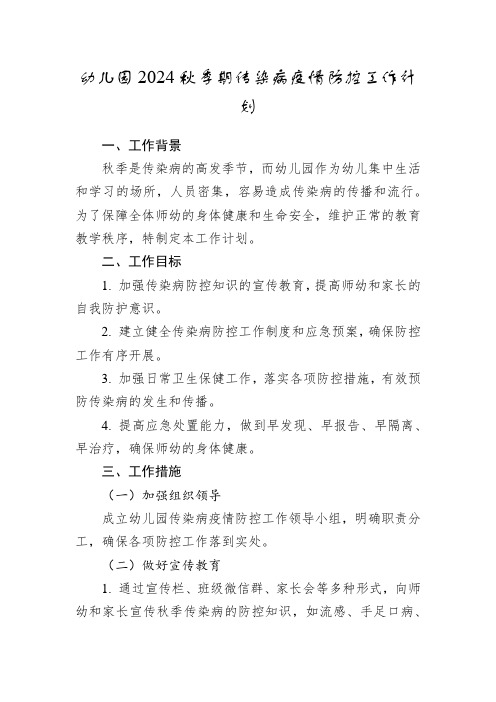 幼儿园2024秋季期传染病疫情防控工作计划

一、工作背景

秋季是传染病的高发季节，而幼儿园作为幼儿集中生活和学习的场所，人员密集，容易造成传染病的传播和流行。为了保障全体师幼的身体健康和生命安全，维护正常的教育教学秩序，特制定本工作计划。

二、工作目标

1. 加强传染病防控知识的宣传教育，提高师幼和家长的自我防护意识。

2. 建立健全传染病防控工作制度和应急预案，确保防控工作有序开展。

3. 加强日常卫生保健工作，落实各项防控措施，有效预防传染病的发生和传播。

4. 提高应急处置能力，做到早发现、早报告、早隔离、早治疗，确保师幼的身体健康。

三、工作措施

（一）加强组织领导

成立幼儿园传染病疫情防控工作领导小组，明确职责分工，确保各项防控工作落到实处。

（二）做好宣传教育

1. 通过宣传栏、班级微信群、家长会等多种形式，向师幼和家长宣传秋季传染病的防控知识，如流感、手足口病、